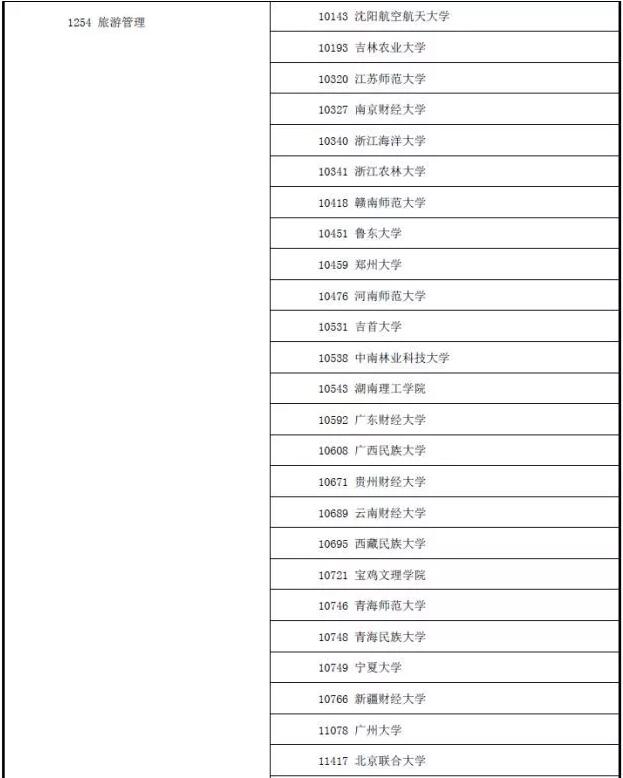 | 1254 旅游管理 | 10143 沈阳航空航天大学 |
|---|---|
| | 10193 吉林农业大学 |
| | 10320 江苏师范大学 |
| | 10327 南京财经大学 |
| | 10340 浙江海洋大学 |
| | 10341 浙江农林大学 |
| | 10418 赣南师范大学 |
| | 10451 鲁东大学 |
| | 10459 郑州大学 |
| | 10476 河南师范大学 |
| | 10531 吉首大学 |
| | 10538 中南林业科技大学 |
| | 10543 湖南理工学院 |
| | 10592 广东财经大学 |
| | 10608 广西民族大学 |
| | 10671 贵州财经大学 |
| | 10689 云南财经大学 |
| | 10695 西藏民族大学 |
| | 10721 宝鸡文理学院 |
| | 10746 青海师范大学 |
| | 10748 青海民族大学 |
| | 10749 宁夏大学 |
| | 10766 新疆财经大学 |
| | 11078 广州大学 |
| | 11417 北京联合大学 |